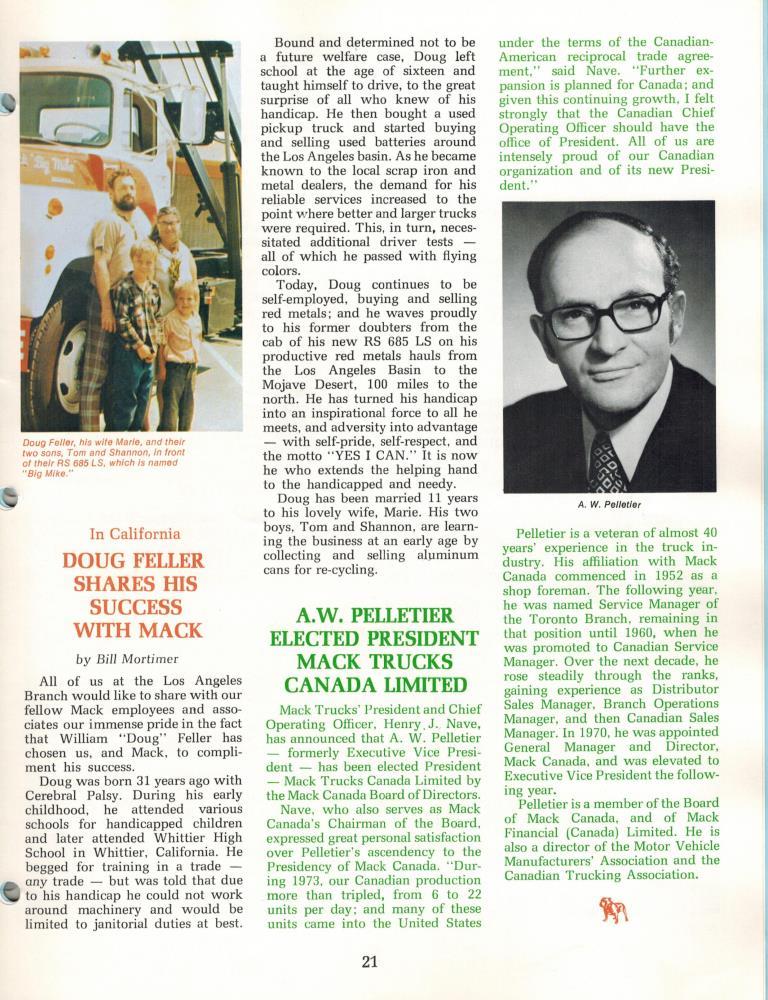 Doug Feller, his wife Marie, and their two sons, Tom and Shannon, in front of their RS 685 LS, which is named "Big Mike."

In California

DOUG FELLER SHARES HIS SUCCESS WITH MACK

by Bill Mortimer

All of us at the Los Angeles Branch would like to share with our fellow Mack employees and associates our immense pride in the fact that William "Doug" Feller has chosen us, and Mack, to compliment his success.

Doug was born 31 years ago with Cerebral Palsy. During his early childhood, he attended various schools for handicapped children and later attended Whittier High School in Whittier, California. He begged for training in a trade — any trade — but was told that due to his handicap he could not work around machinery and would be limited to janitorial duties at best.

Bound and determined not to be a future welfare case, Doug left school at the age of sixteen and taught himself to drive, to the great surprise of all who knew of his handicap. He then bought a used pickup truck and started buying and selling used batteries around the Los Angeles basin. As he became known to the local scrap iron and metal dealers, the demand for his reliable services increased to the point where better and larger trucks were required. This, in turn, necessitated additional driver tests — all of which he passed with flying colors.

Today, Doug continues to be self-employed, buying and selling red metals; and he waves proudly to his former doubters from the cab of his new RS 685 LS on his productive red metals hauls from the Los Angeles Basin to the Mojave Desert, 100 miles to the north. He has turned his handicap into an inspirational force to all he meets, and adversity into advantage — with self-pride, self-respect, and the motto "YES I CAN." It is now he who extends the helping hand to the handicapped and needy.

Doug has been married 11 years to his lovely wife, Marie. His two boys, Tom and Shannon, are learning the business at an early age by collecting and selling aluminum cans for re-cycling.

A.W. PELLETIER ELECTED PRESIDENT MACK TRUCKS CANADA LIMITED

Mack Trucks' President and Chief Operating Officer, Henry J. Nave, has announced that A. W. Pelletier — formerly Executive Vice President — has been elected President — Mack Trucks Canada Limited by the Mack Canada Board of Directors.

Nave, who also serves as Mack Canada's Chairman of the Board, expressed great personal satisfaction over Pelletier's ascendency to the Presidency of Mack Canada. "During 1973, our Canadian production more than tripled, from 6 to 22 units per day; and many of these units came into the United States under the terms of the Canadian-American reciprocal trade agreement," said Nave. "Further expansion is planned for Canada; and given this continuing growth, I felt strongly that the Canadian Chief Operating Officer should have the office of President. All of us are intensely proud of our Canadian organization and of its new President."

A. W. Pelletier

Pelletier is a veteran of almost 40 years' experience in the truck industry. His affiliation with Mack Canada commenced in 1952 as a shop foreman. The following year, he was named Service Manager of the Toronto Branch, remaining in that position until 1960, when he was promoted to Canadian Service Manager. Over the next decade, he rose steadily through the ranks, gaining experience as Distributor Sales Manager, Branch Operations Manager, and then Canadian Sales Manager. In 1970, he was appointed General Manager and Director, Mack Canada, and was elevated to Executive Vice President the following year.

Pelletier is a member of the Board of Mack Canada, and of Mack Financial (Canada) Limited. He is also a director of the Motor Vehicle Manufacturers' Association and the Canadian Trucking Association.

21